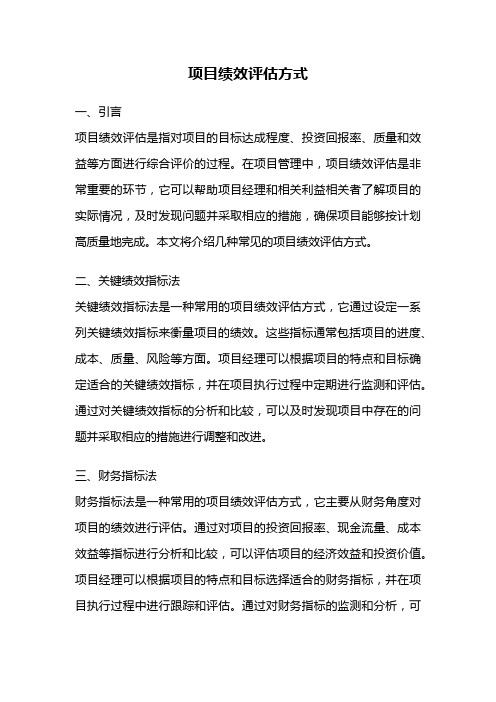 项目绩效评估方式

一、引言

项目绩效评估是指对项目的目标达成程度、投资回报率、质量和效益等方面进行综合评价的过程。在项目管理中，项目绩效评估是非常重要的环节，它可以帮助项目经理和相关利益相关者了解项目的实际情况，及时发现问题并采取相应的措施，确保项目能够按计划高质量地完成。本文将介绍几种常见的项目绩效评估方式。

二、关键绩效指标法

关键绩效指标法是一种常用的项目绩效评估方式，它通过设定一系列关键绩效指标来衡量项目的绩效。这些指标通常包括项目的进度、成本、质量、风险等方面。项目经理可以根据项目的特点和目标确定适合的关键绩效指标，并在项目执行过程中定期进行监测和评估。通过对关键绩效指标的分析和比较，可以及时发现项目中存在的问题并采取相应的措施进行调整和改进。

三、财务指标法

财务指标法是一种常用的项目绩效评估方式，它主要从财务角度对项目的绩效进行评估。通过对项目的投资回报率、现金流量、成本效益等指标进行分析和比较，可以评估项目的经济效益和投资价值。项目经理可以根据项目的特点和目标选择适合的财务指标，并在项目执行过程中进行跟踪和评估。通过对财务指标的监测和分析，可